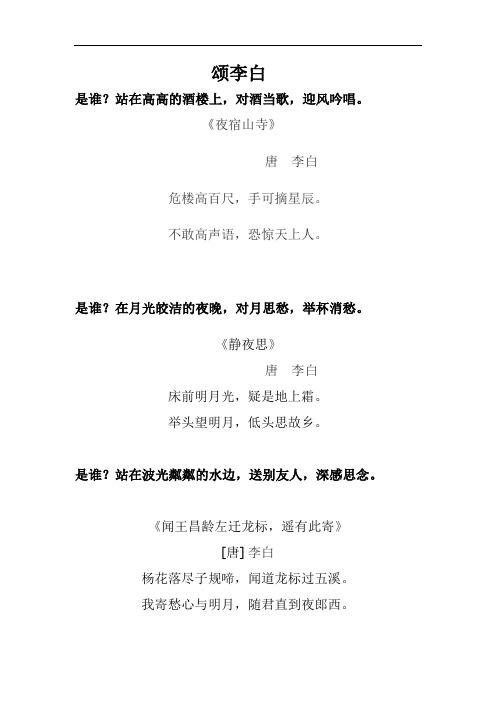 颂李白

是谁？站在高高的酒楼上，对酒当歌，迎风吟唱。

《夜宿山寺》

唐　李白

危楼高百尺，手可摘星辰。

不敢高声语，恐惊天上人。

是谁？在月光皎洁的夜晚，对月思愁，举杯消愁。

《静夜思》

唐　李白

床前明月光，疑是地上霜。

举头望明月，低头思故乡。

是谁？站在波光粼粼的水边，送别友人，深感思念。

《闻王昌龄左迁龙标，遥有此寄》

[唐] 李白

杨花落尽子规啼，闻道龙标过五溪。

我寄愁心与明月，随君直到夜郎西。